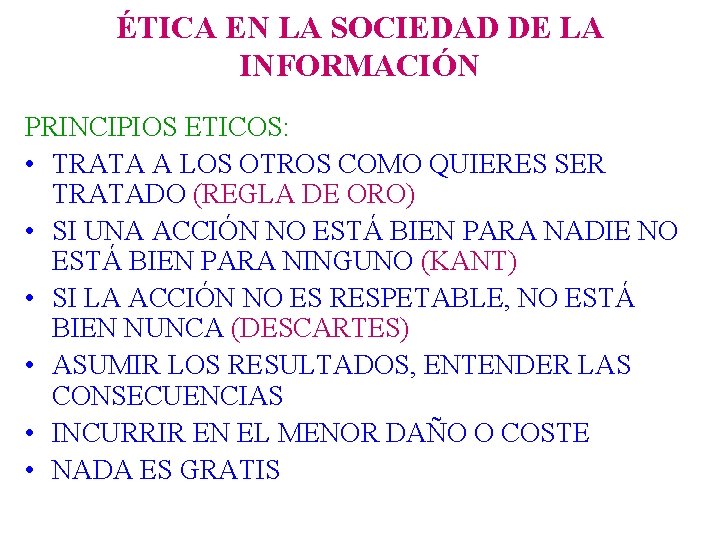 ÉTICA EN LA SOCIEDAD DE LA INFORMACIÓN

PRINCIPIOS ETICOS:

• TRATA A LOS OTROS COMO QUIERES SER TRATADO (REGLA DE ORO)
• SI UNA ACCIÓN NO ESTÁ BIEN PARA NADIE NO ESTÁ BIEN PARA NINGUNO (KANT)
• SI LA ACCIÓN NO ES RESPETABLE, NO ESTÁ BIEN NUNCA (DESCARTES)
• ASUMIR LOS RESULTADOS, ENTENDER LAS CONSECUENCIAS
• INCURRIR EN EL MENOR DAÑO O COSTE
• NADA ES GRATIS